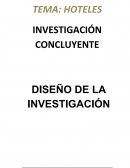 TEMA: HOTELES

INVESTIGACIÓN CONCLUYENTE

DISEÑO DE LA INVESTIGACIÓN